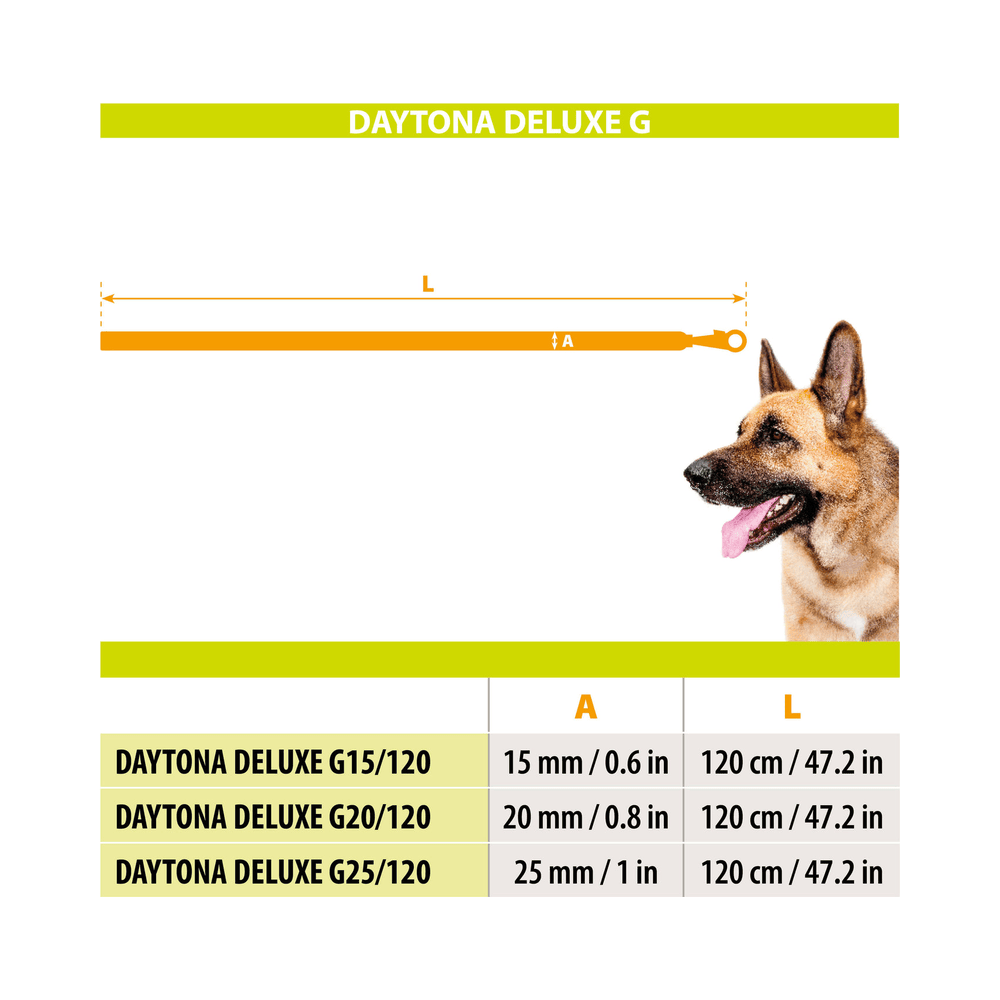 DAYTONA DELUXE G

L

A

| | A | L |
|---|---|---|
| DAYTONA DELUXE G15/120 | 15 mm / 0.6 in | 120 cm / 47.2 in |
| DAYTONA DELUXE G20/120 | 20 mm / 0.8 in | 120 cm / 47.2 in |
| DAYTONA DELUXE G25/120 | 25 mm / 1 in | 120 cm / 47.2 in |